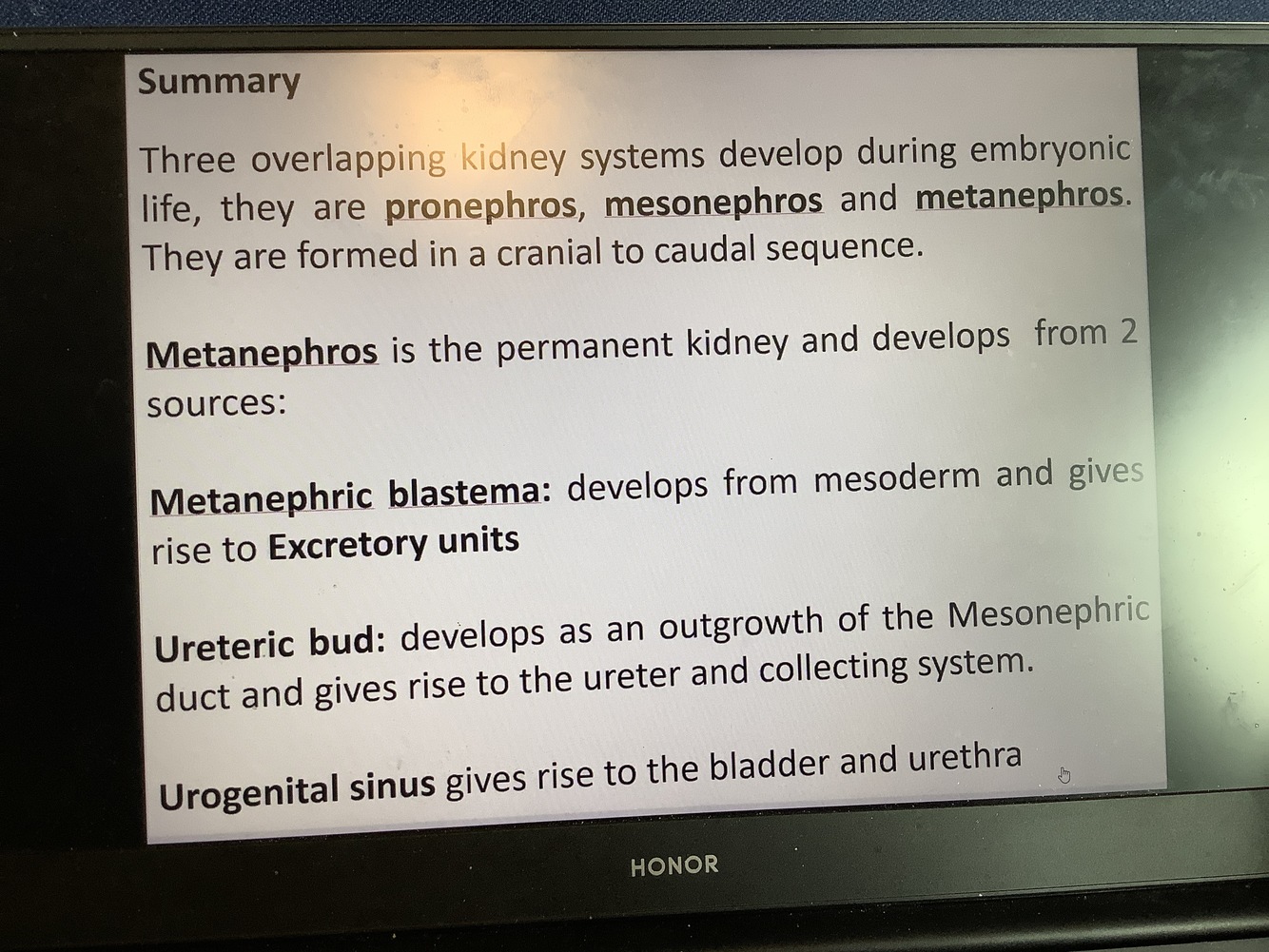 Summary

Three overlapping kidney systems develop during embryonic life, they are pronephros, mesonephros and metanephros. They are formed in a cranial to caudal sequence.

Metanephros is the permanent kidney and develops from 2 sources:

Metanephric blastema: develops from mesoderm and gives rise to Excretory units

Ureteric bud: develops as an outgrowth of the Mesonephric duct and gives rise to the ureter and collecting system.

Urogenital sinus gives rise to the bladder and urethra

HONOR